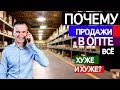 ПОЧЕМУ
ПРОДАЖИ
В ОПТЕ
ВСЁ
ХУЖЕ
И ХУЖЕ?